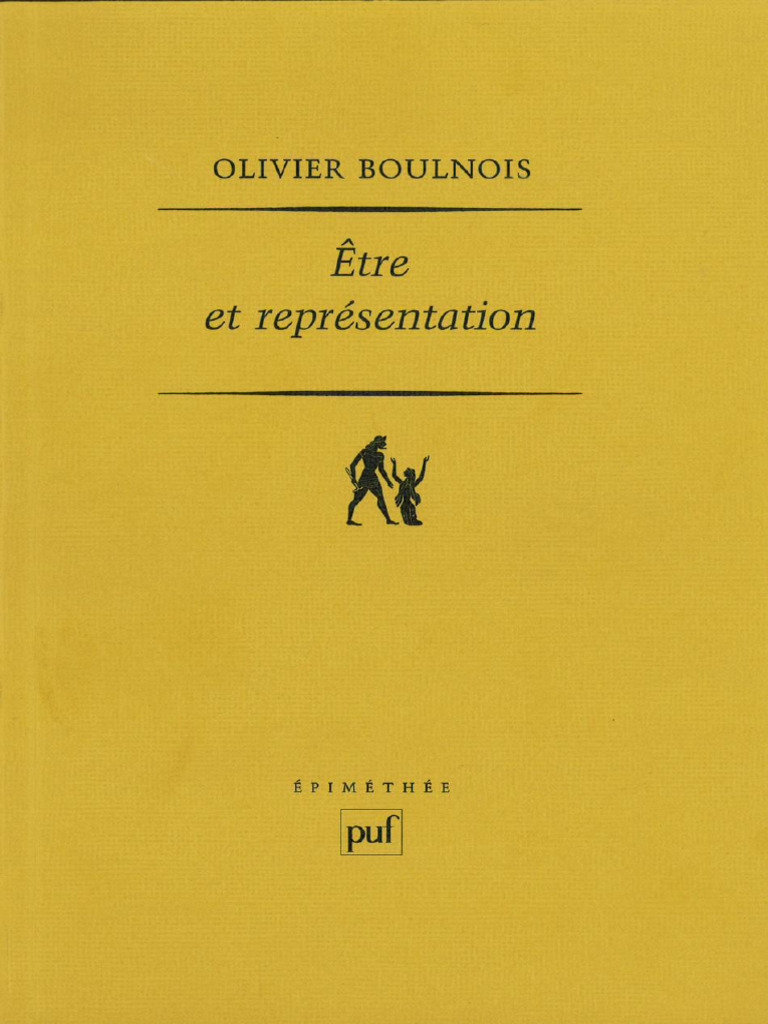 OLIVIER BOULNOIS

Être
et représentation

ÉPIMÉTHÉE

puf